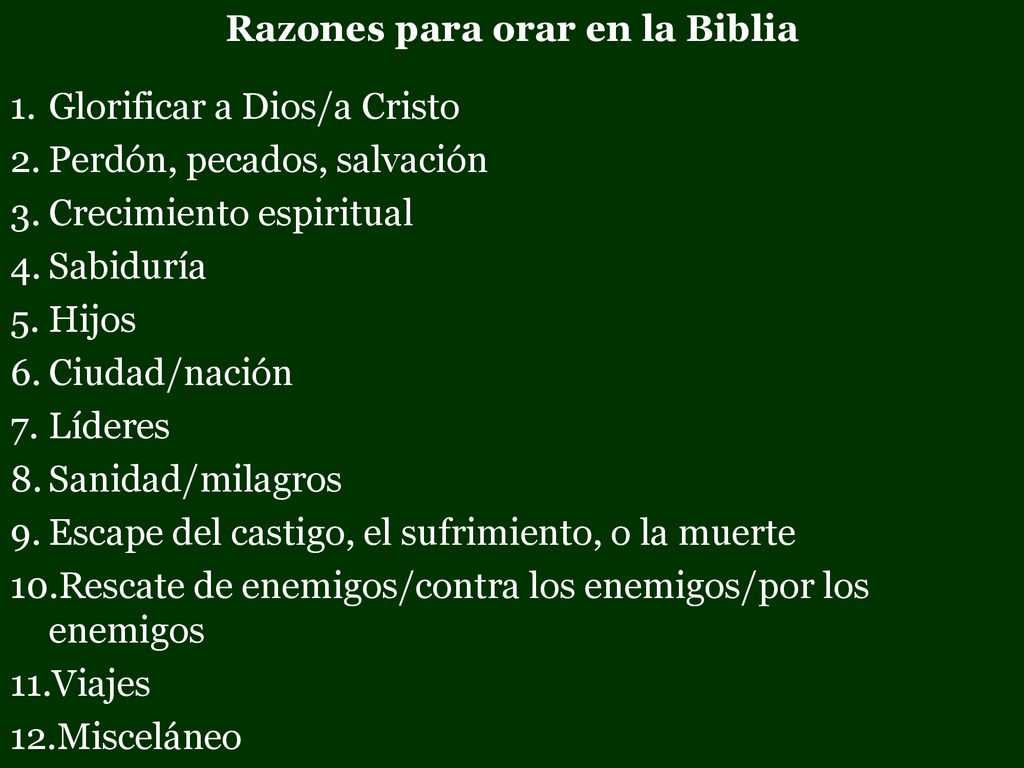 Razones para orar en la Biblia

1. Glorificar a Dios/a Cristo
2. Perdón, pecados, salvación
3. Crecimiento espiritual
4. Sabiduría
5. Hijos
6. Ciudad/nación
7. Líderes
8. Sanidad/milagros
9. Escape del castigo, el sufrimiento, o la muerte
10. Rescate de enemigos/contra los enemigos/por los enemigos
11. Viajes
12. Misceláneo